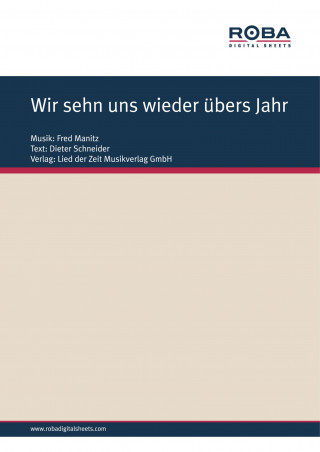 ROBA
DIGITAL SHEETS

Wir sehn uns wieder übers Jahr

Musik: Fred Manitz
Text: Dieter Schneider
Verlag: Lied der Zeit Musikverlag GmbH

www.robadigitalsheets.com